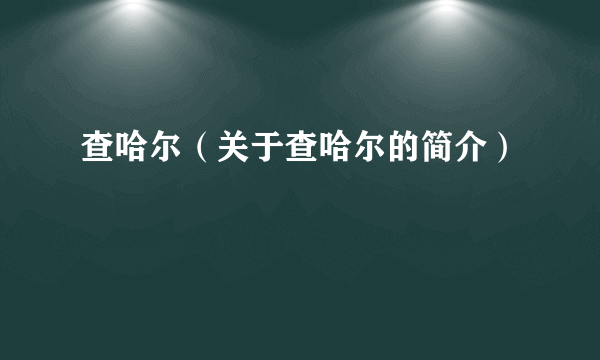 查哈尔（关于查哈尔的简介）